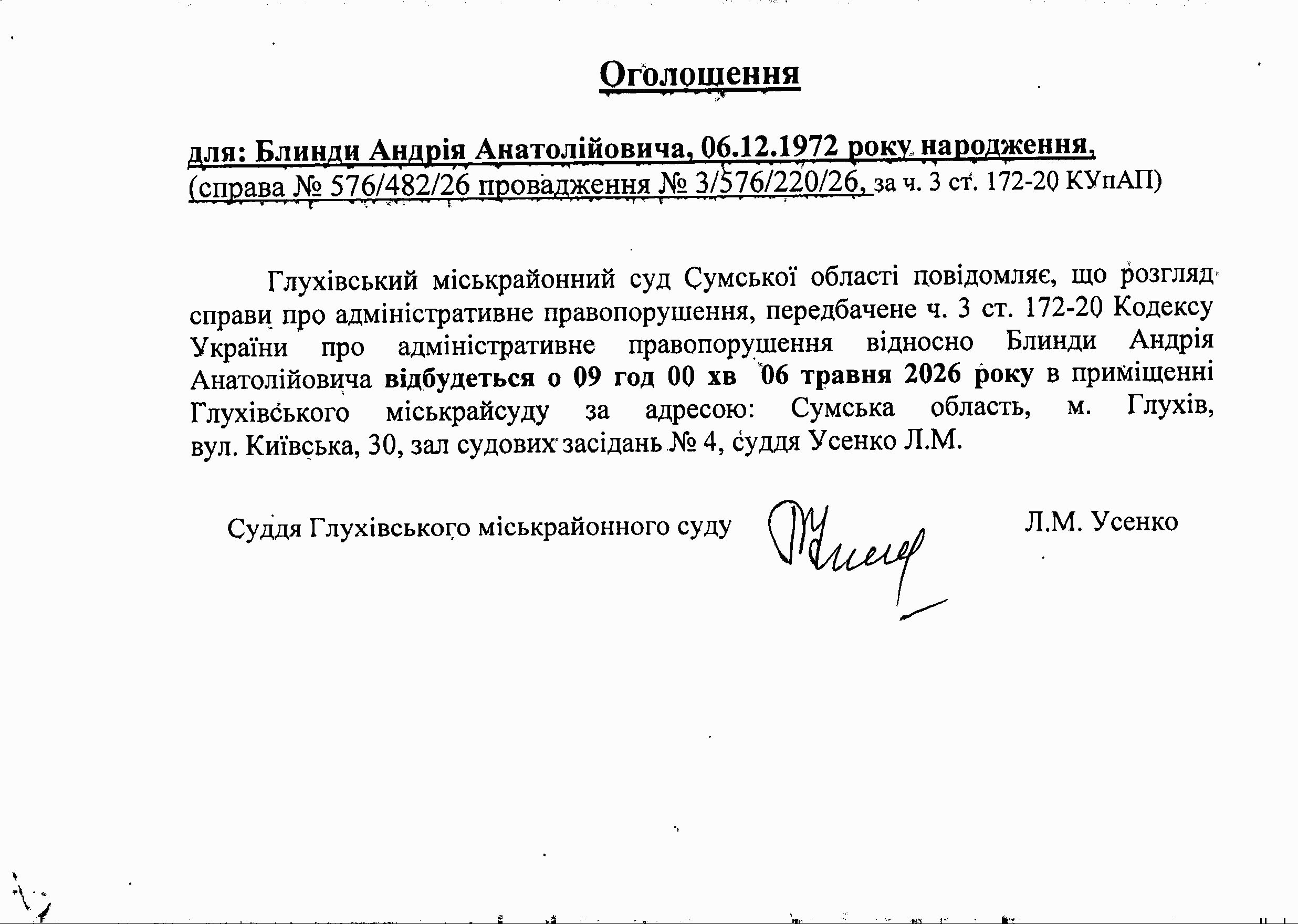 Оголошення

для: Блинди Андрія Анатолійовича, 06.12.1972 року народження,
(справа № 576/482/26 провадження № 3/576/220/26, за ч. 3 ст. 172-20 КУпАП)

Глухівський міськрайонний суд Сумської області повідомляє, що розгляд справи про адміністративне правопорушення, передбачене ч. 3 ст. 172-20 Кодексу України про адміністративне правопорушення відносно Блинди Андрія Анатолійовича відбудеться о 09 год 00 хв 06 травня 2026 року в приміщенні Глухівського міськрайсуду за адресою: Сумська область, м. Глухів, вул. Київська, 30, зал судових засідань № 4, суддя Усенко Л.М.

Суддя Глухівського міськрайонного суду Л.М. Усенко